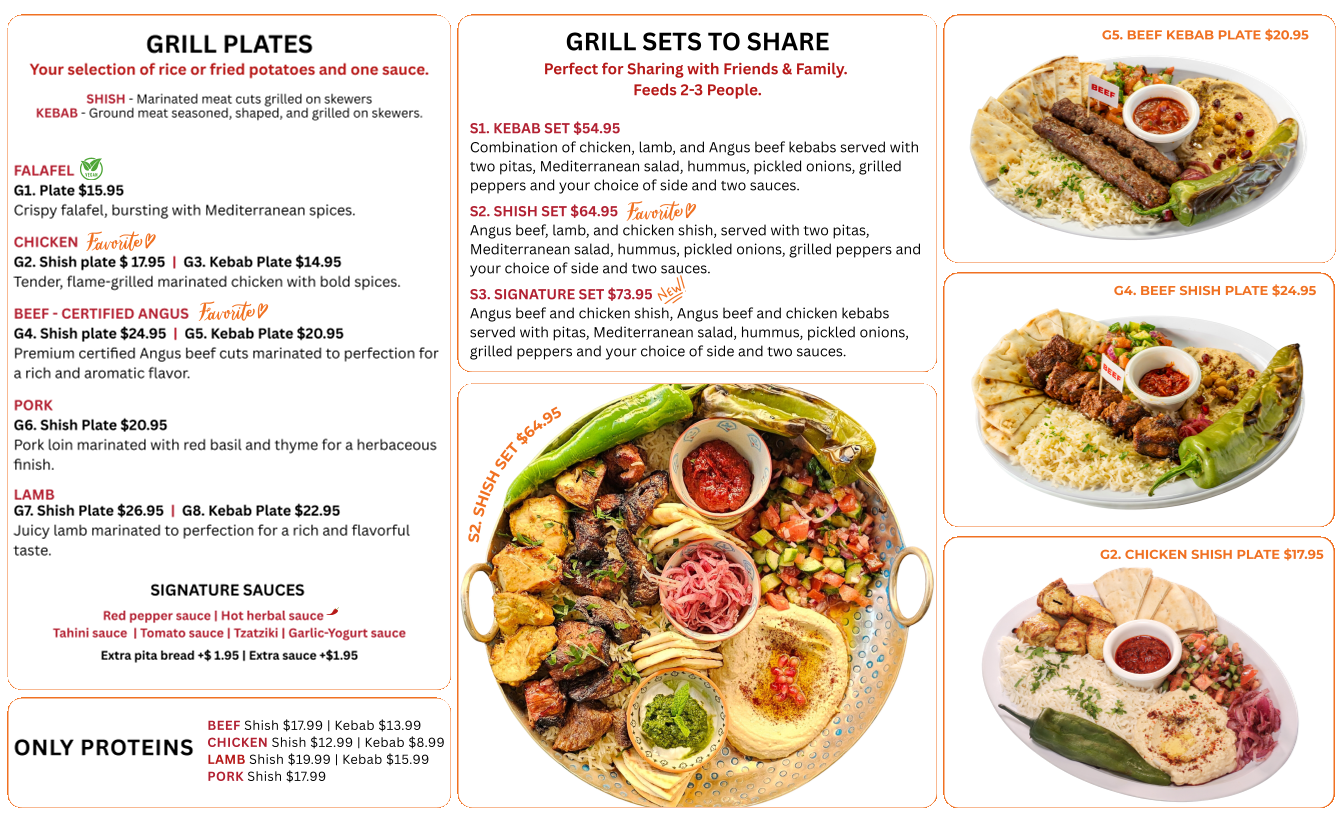 GRILL PLATES
Your selection of rice or fried potatoes and one sauce.

SHISH - Marinated meat cuts grilled on skewers
KEBAB - Ground meat seasoned, shaped, and grilled on skewers.

FALAFEL VEGAN
G1. Plate $15.95
Crispy falafel, bursting with Mediterranean spices.

CHICKEN Favorite
G2. Shish plate $ 17.95 | G3. Kebab Plate $14.95
Tender, flame-grilled marinated chicken with bold spices.

BEEF - CERTIFIED ANGUS Favorite
G4. Shish plate $24.95 | G5. Kebab Plate $20.95
Premium certified Angus beef cuts marinated to perfection for a rich and aromatic flavor.

PORK
G6. Shish Plate $20.95
Pork loin marinated with red basil and thyme for a herbaceous finish.

LAMB
G7. Shish Plate $26.95 | G8. Kebab Plate $22.95
Juicy lamb marinated to perfection for a rich and flavorful taste.

SIGNATURE SAUCES
Red pepper sauce | Hot herbal sauce
Tahini sauce | Tomato sauce | Tzatziki | Garlic-Yogurt sauce
Extra pita bread +$ 1.95 | Extra sauce +$1.95

ONLY PROTEINS
BEEF Shish $17.99 | Kebab $13.99
CHICKEN Shish $12.99 | Kebab $8.99
LAMB Shish $19.99 | Kebab $15.99
PORK Shish $17.99

GRILL SETS TO SHARE
Perfect for Sharing with Friends & Family.
Feeds 2-3 People.

S1. KEBAB SET $54.95
Combination of chicken, lamb, and Angus beef kebabs served with two pitas, Mediterranean salad, hummus, pickled onions, grilled peppers and your choice of side and two sauces.

S2. SHISH SET $64.95 Favorite
Angus beef, lamb, and chicken shish, served with two pitas, Mediterranean salad, hummus, pickled onions, grilled peppers and your choice of side and two sauces.

S3. SIGNATURE SET $73.95 New!
Angus beef and chicken shish, Angus beef and chicken kebabs served with pitas, Mediterranean salad, hummus, pickled onions, grilled peppers and your choice of side and two sauces.

S2. SHISH SET $64.95

G5. BEEF KEBAB PLATE $20.95
BEEF

G4. BEEF SHISH PLATE $24.95
BEEF

G2. CHICKEN SHISH PLATE $17.95